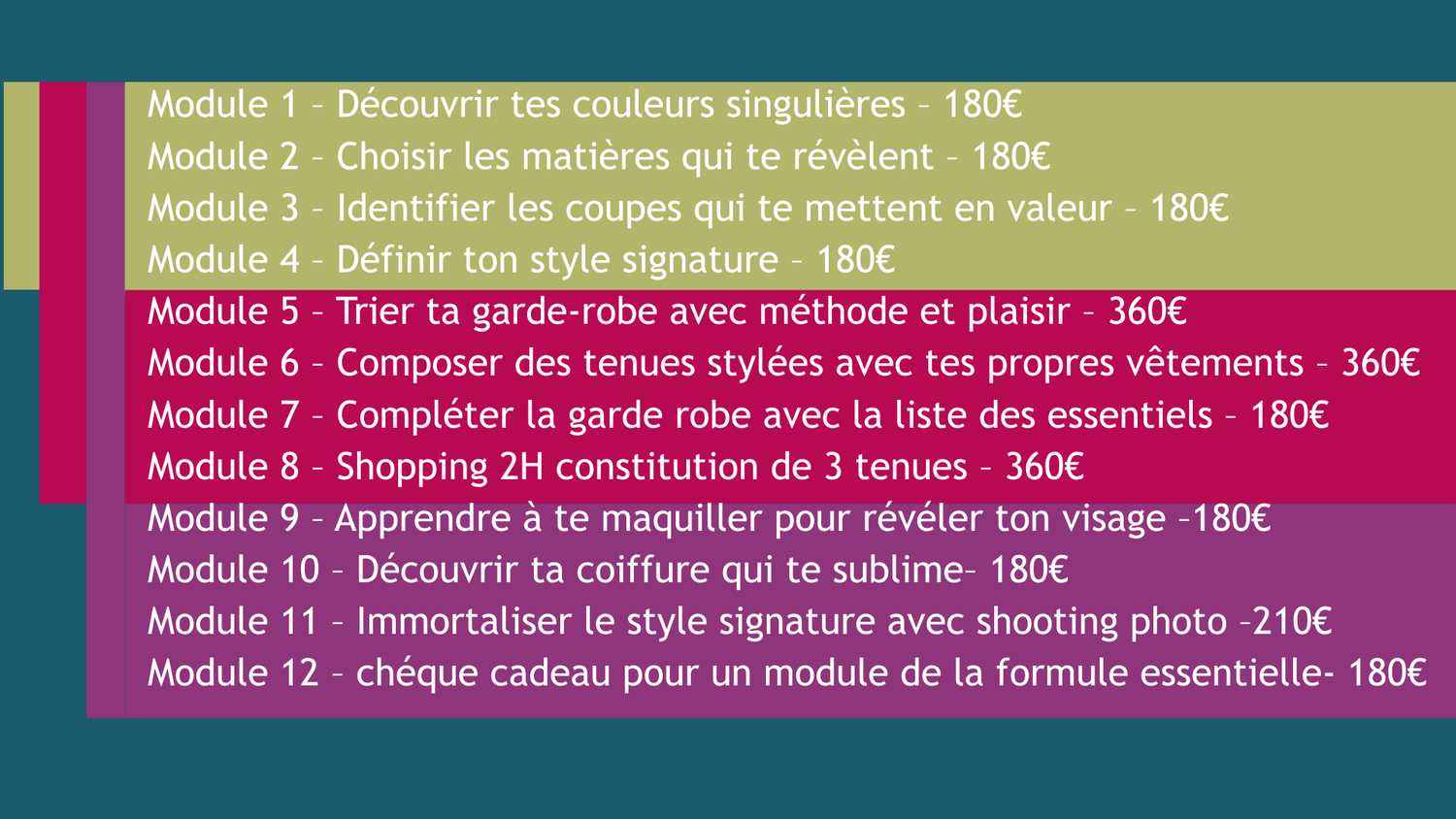 Module 1 – Découvrir tes couleurs singulières – 180€
Module 2 – Choisir les matières qui te révèlent – 180€
Module 3 – Identifier les coupes qui te mettent en valeur – 180€
Module 4 – Définir ton style signature – 180€
Module 5 – Trier ta garde-robe avec méthode et plaisir – 360€
Module 6 – Composer des tenues stylées avec tes propres vêtements – 360€
Module 7 – Compléter la garde robe avec la liste des essentiels – 180€
Module 8 – Shopping 2H constitution de 3 tenues – 360€
Module 9 – Apprendre à te maquiller pour révéler ton visage –180€
Module 10 – Découvrir ta coiffure qui te sublime– 180€
Module 11 – Immortaliser le style signature avec shooting photo –210€
Module 12 – chéque cadeau pour un module de la formule essentielle- 180€